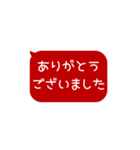 ありがとう
ございました